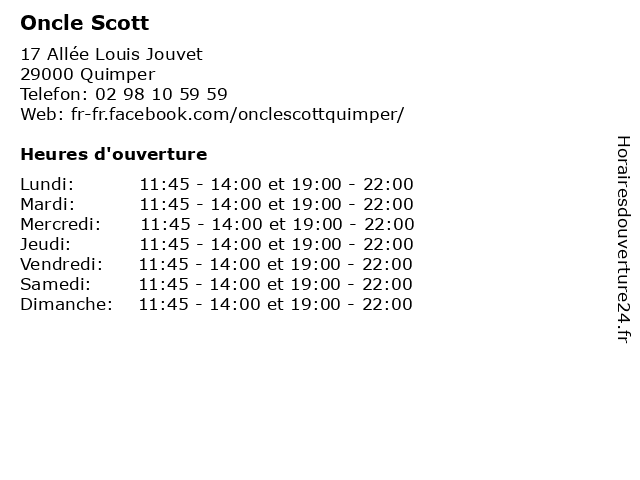 Oncle Scott

17 Allée Louis Jouvet
29000 Quimper
Telefon: 02 98 10 59 59
Web: fr-fr.facebook.com/onclescottquimper/

Heures d'ouverture

| | |
|---|---|
| Lundi: | 11:45 - 14:00 et 19:00 - 22:00 |
| Mardi: | 11:45 - 14:00 et 19:00 - 22:00 |
| Mercredi: | 11:45 - 14:00 et 19:00 - 22:00 |
| Jeudi: | 11:45 - 14:00 et 19:00 - 22:00 |
| Vendredi: | 11:45 - 14:00 et 19:00 - 22:00 |
| Samedi: | 11:45 - 14:00 et 19:00 - 22:00 |
| Dimanche: | 11:45 - 14:00 et 19:00 - 22:00 |

Horairesdouverture24.fr